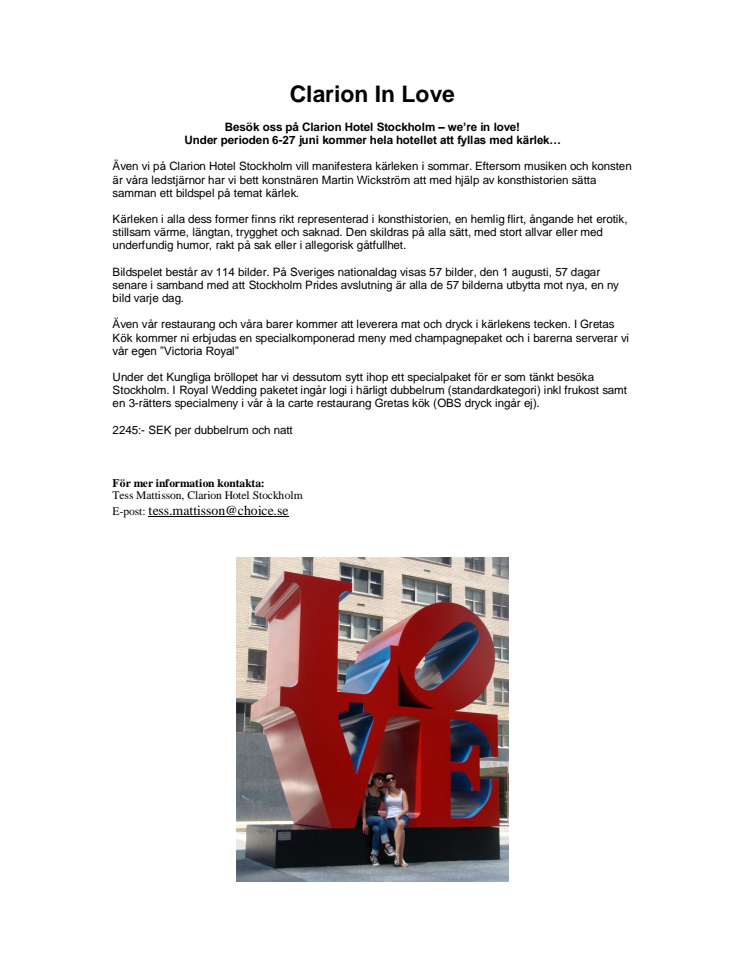 Clarion In Love

Besök oss på Clarion Hotel Stockholm – we're in love!
Under perioden 6-27 juni kommer hela hotellet att fyllas med kärlek…

Även vi på Clarion Hotel Stockholm vill manifestera kärleken i sommar. Eftersom musiken och konsten är våra ledstjärnor har vi bett konstnären Martin Wickström att med hjälp av konsthistorien sätta samman ett bildspel på temat kärlek.

Kärleken i alla dess former finns rikt representerad i konsthistorien, en hemlig flirt, ångande het erotik, stillsam värme, längtan, trygghet och saknad. Den skildras på alla sätt, med stort allvar eller med underfundig humor, rakt på sak eller i allegorisk gåtfullhet.

Bildspelet består av 114 bilder. På Sveriges nationaldag visas 57 bilder, den 1 augusti, 57 dagar senare i samband med att Stockholm Prides avslutning är alla de 57 bilderna utbytta mot nya, en ny bild varje dag.

Även vår restaurang och våra barer kommer att leverera mat och dryck i kärlekens tecken. I Gretas Kök kommer ni erbjudas en specialkomponerad meny med champagnepaket och i barerna serverar vi vår egen "Victoria Royal"

Under det Kungliga bröllopet har vi dessutom sytt ihop ett specialpaket för er som tänkt besöka Stockholm. I Royal Wedding paketet ingår logi i härligt dubbelrum (standardkategori) inkl frukost samt en 3-rätters specialmeny i vår à la carte restaurang Gretas kök (OBS dryck ingår ej).

2245:- SEK per dubbelrum och natt

För mer information kontakta:
Tess Mattisson, Clarion Hotel Stockholm
E-post: tess.mattisson@choice.se

LOVE